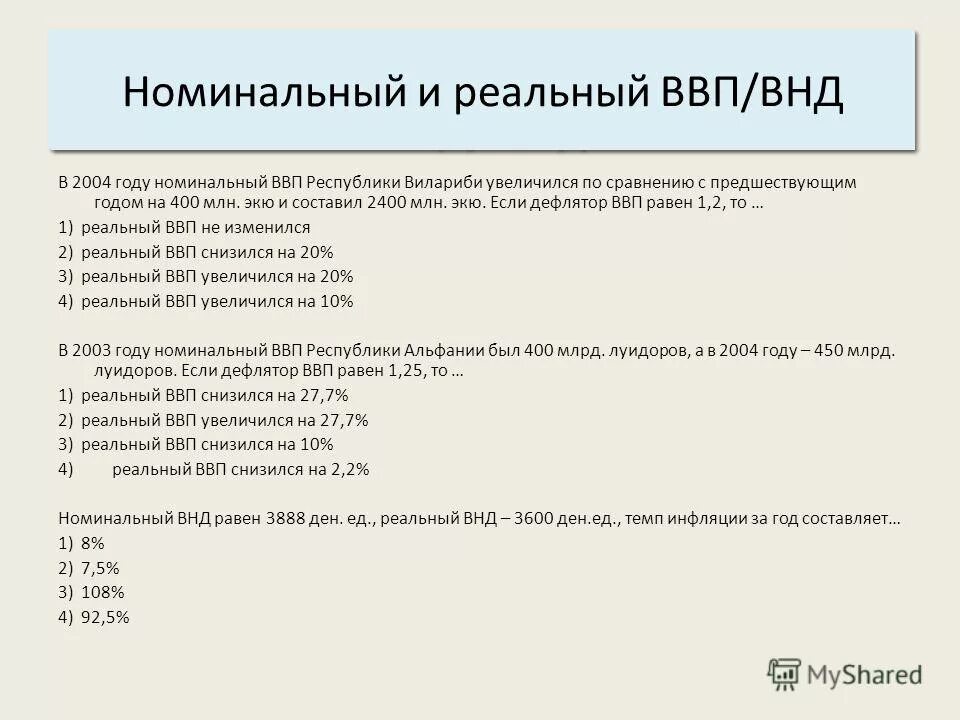 Номинальный и реальный ВВП/ВНД

В 2004 году номинальный ВВП Республики Вилариби увеличился по сравнению с предшествующим годом на 400 млн. экю и составил 2400 млн. экю. Если дефлятор ВВП равен 1,2, то …

1) реальный ВВП не изменился
2) реальный ВВП снизился на 20%
3) реальный ВВП увеличился на 20%
4) реальный ВВП увеличился на 10%

В 2003 году номинальный ВВП Республики Альфании был 400 млрд. луидоров, а в 2004 году – 450 млрд. луидоров. Если дефлятор ВВП равен 1,25, то …

1) реальный ВВП снизился на 27,7%
2) реальный ВВП увеличился на 27,7%
3) реальный ВВП снизился на 10%
4) реальный ВВП снизился на 2,2%

Номинальный ВНД равен 3888 ден. ед., реальный ВНД – 3600 ден.ед., темп инфляции за год составляет…

1) 8%
2) 7,5%
3) 108%
4) 92,5%

MyShared